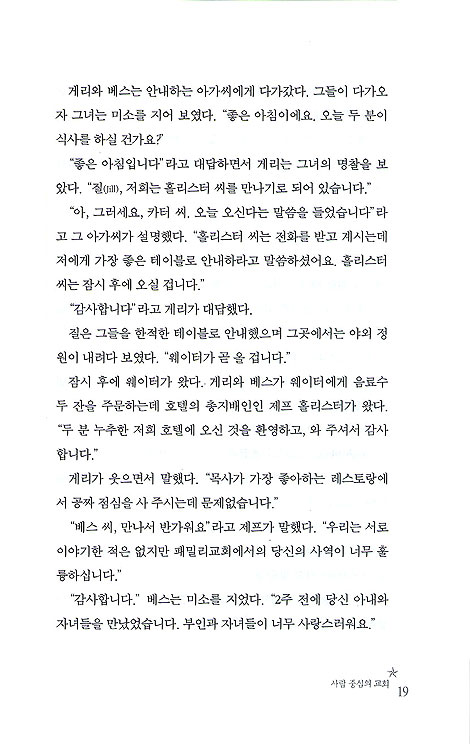 게리와 베스는 안내하는 아가씨에게 다가갔다. 그들이 다가오자 그녀는 미소를 지어 보였다. "좋은 아침이에요. 오늘 두 분이 식사를 하실 건가요?"

"좋은 아침입니다"라고 대답하면서 게리는 그녀의 명찰을 보았다. "질(Jill), 저희는 홀리스터 씨를 만나기로 되어 있습니다."

"아, 그러세요, 카터 씨. 오늘 오신다는 말씀을 들었습니다"라고 그 아가씨가 설명했다. "홀리스터 씨는 전화를 받고 계시는데 저에게 가장 좋은 테이블로 안내하라고 말씀하셨어요. 홀리스터 씨는 잠시 후에 오실 겁니다."

"감사합니다"라고 게리가 대답했다.

질은 그들을 한적한 테이블로 안내했으며 그곳에서는 야외 정원이 내려다 보였다. "웨이터가 곧 올 겁니다."

잠시 후에 웨이터가 왔다. 게리와 베스가 웨이터에게 음료수 두 잔을 주문하는데 호텔의 총지배인인 제프 홀리스터가 왔다. "두 분 누추한 저희 호텔에 오신 것을 환영하고, 와 주셔서 감사합니다."

게리가 웃으면서 말했다. "목사가 가장 좋아하는 레스토랑에서 공짜 점심을 사 주시는데 문제없습니다."

"베스 씨, 만나서 반가워요"라고 제프가 말했다. "우리는 서로 이야기한 적은 없지만 패밀리교회에서의 당신의 사역이 너무 훌륭하십니다."

"감사합니다." 베스는 미소를 지었다. "2주 전에 당신 아내와 자녀들을 만났었습니다. 부인과 자녀들이 너무 사랑스러워요."

사람 중심의 교회 19